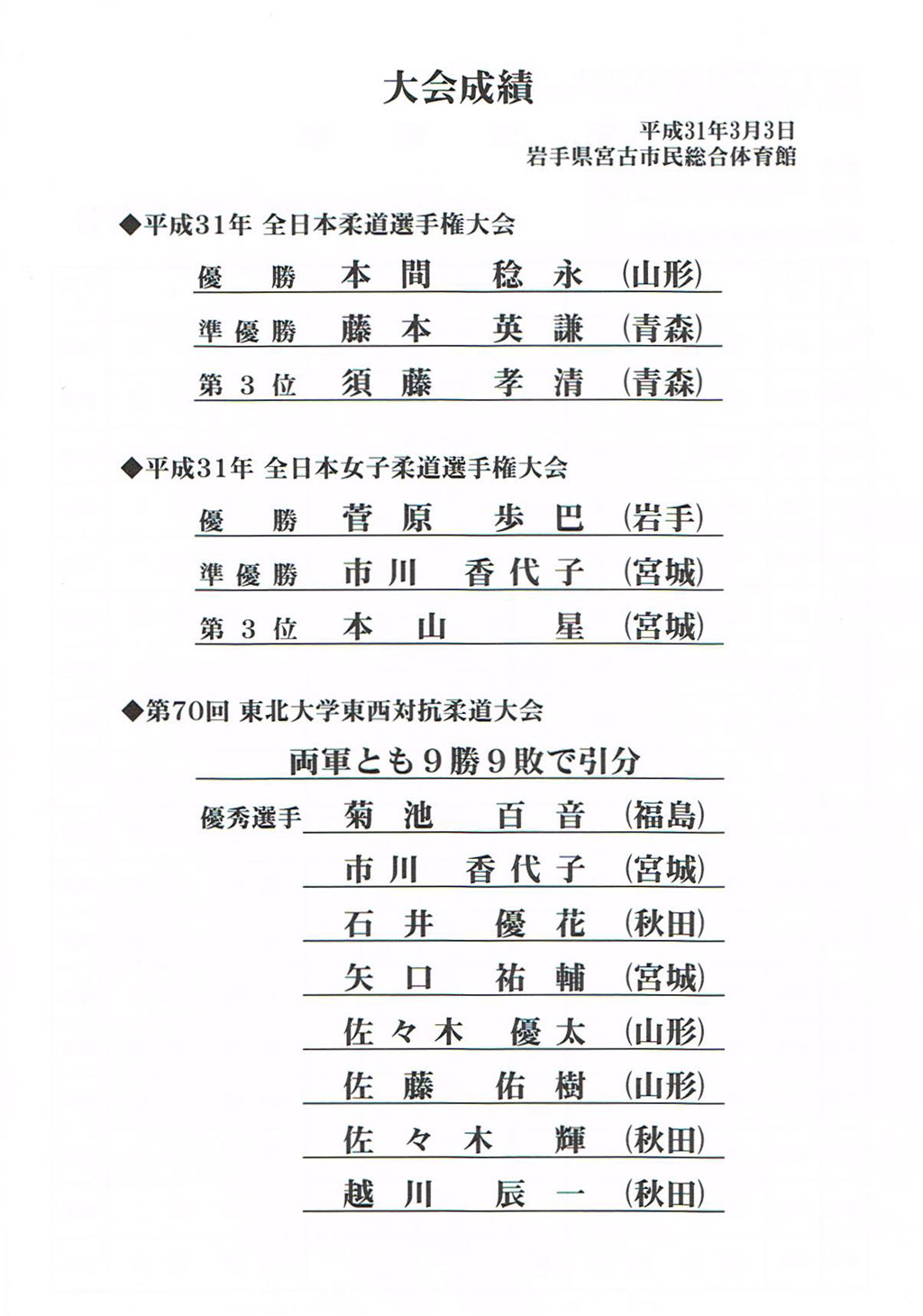 大会成績

平成31年3月3日
岩手県宮古市民総合体育館

◆平成31年 全日本柔道選手権大会

優　勝　本間　稔永　(山形)
準優勝　藤本　英謙　(青森)
第３位　須藤　孝清　(青森)

◆平成31年 全日本女子柔道選手権大会

優　勝　菅原　歩巴　(岩手)
準優勝　市川　香代子　(宮城)
第３位　本山　星　(宮城)

◆第70回 東北大学東西対抗柔道大会

両軍とも９勝９敗で引分

優秀選手　菊池　百音　(福島)
市川　香代子　(宮城)
石井　優花　(秋田)
矢口　祐輔　(宮城)
佐々木　優太　(山形)
佐藤　佑樹　(山形)
佐々木　輝　(秋田)
越川　辰一　(秋田)